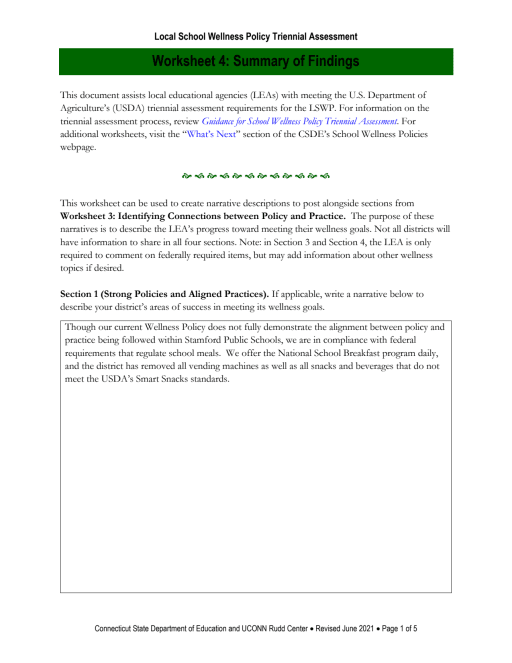 Local School Wellness Policy Triennial Assessment

Worksheet 4: Summary of Findings

This document assists local educational agencies (LEAs) with meeting the U.S. Department of Agriculture's (USDA) triennial assessment requirements for the LSWP. For information on the triennial assessment process, review Guidance for School Wellness Policy Triennial Assessment. For additional worksheets, visit the "What's Next" section of the CSDE's School Wellness Policies webpage.

This worksheet can be used to create narrative descriptions to post alongside sections from Worksheet 3: Identifying Connections between Policy and Practice. The purpose of these narratives is to describe the LEA's progress toward meeting their wellness goals. Not all districts will have information to share in all four sections. Note: in Section 3 and Section 4, the LEA is only required to comment on federally required items, but may add information about other wellness topics if desired.

Section 1 (Strong Policies and Aligned Practices). If applicable, write a narrative below to describe your district's areas of success in meeting its wellness goals.

Though our current Wellness Policy does not fully demonstrate the alignment between policy and practice being followed within Stamford Public Schools, we are in compliance with federal requirements that regulate school meals. We offer the National School Breakfast program daily, and the district has removed all vending machines as well as all snacks and beverages that do not meet the USDA's Smart Snacks standards.

Connecticut State Department of Education and UCONN Rudd Center • Revised June 2021 • Page 1 of 5